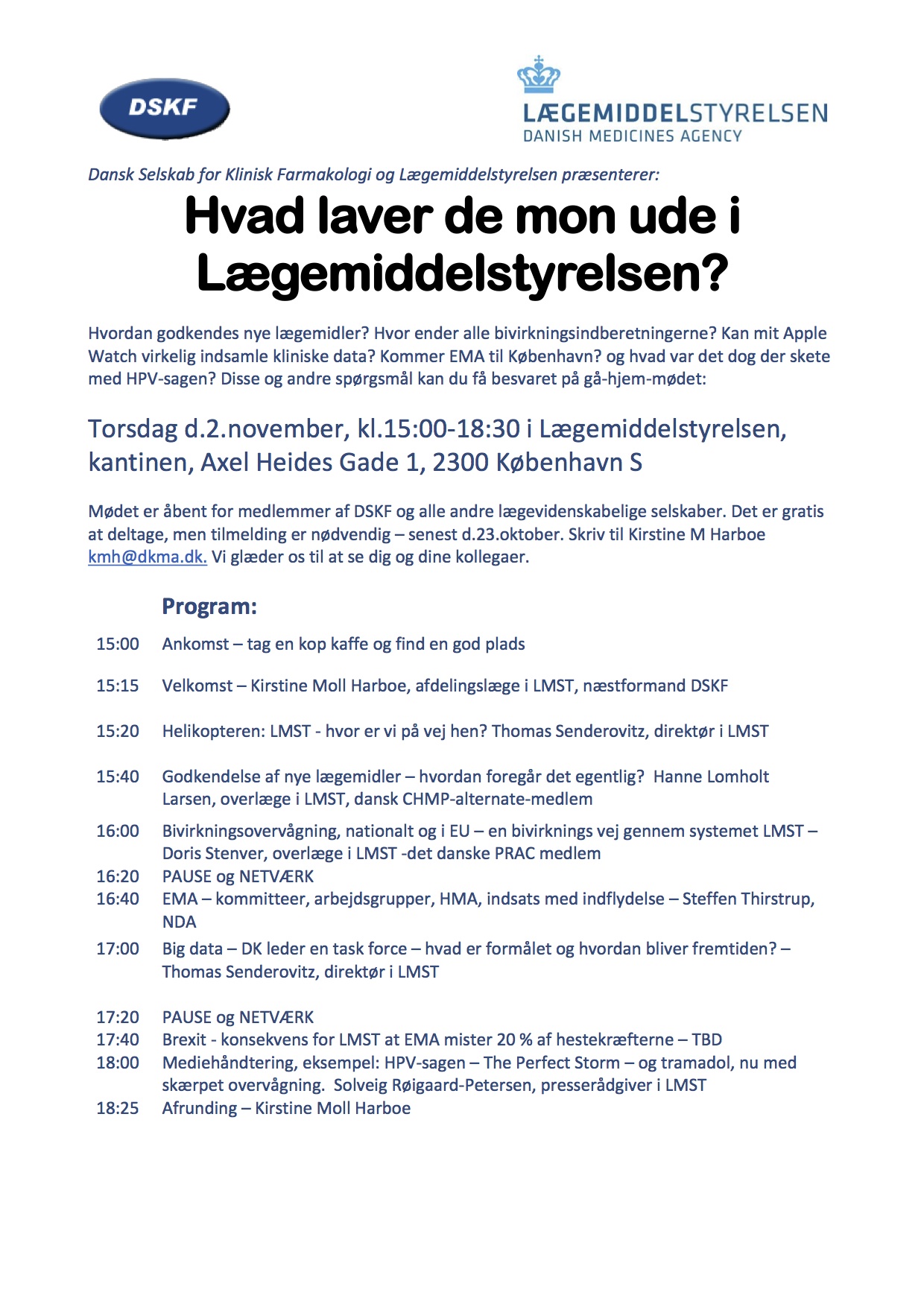 DSKF

LÆGEMIDDELSTYRELSEN
DANISH MEDICINES AGENCY

Dansk Selskab for Klinisk Farmakologi og Lægemiddelstyrelsen præsenterer:

Hvad laver de mon ude i Lægemiddelstyrelsen?

Hvordan godkendes nye lægemidler? Hvor ender alle bivirkningsindberetningerne? Kan mit Apple Watch virkelig indsamle kliniske data? Kommer EMA til København? og hvad var det dog der skete med HPV-sagen? Disse og andre spørgsmål kan du få besvaret på gå-hjem-mødet:

Torsdag d.2.november, kl.15:00-18:30 i Lægemiddelstyrelsen, kantinen, Axel Heides Gade 1, 2300 København S

Mødet er åbent for medlemmer af DSKF og alle andre lægevidenskabelige selskaber. Det er gratis at deltage, men tilmelding er nødvendig – senest d.23.oktober. Skriv til Kirstine M Harboe kmh@dkma.dk. Vi glæder os til at se dig og dine kollegaer.

Program:

15:00 Ankomst – tag en kop kaffe og find en god plads

15:15 Velkomst – Kirstine Moll Harboe, afdelingslæge i LMST, næstformand DSKF

15:20 Helikopteren: LMST - hvor er vi på vej hen? Thomas Senderovitz, direktør i LMST

15:40 Godkendelse af nye lægemidler – hvordan foregår det egentlig? Hanne Lomholt Larsen, overlæge i LMST, dansk CHMP-alternate-medlem

16:00 Bivirkningsovervågning, nationalt og i EU – en bivirknings vej gennem systemet LMST – Doris Stenver, overlæge i LMST -det danske PRAC medlem
16:20 PAUSE og NETVÆRK
16:40 EMA – kommitteer, arbejdsgrupper, HMA, indsats med indflydelse – Steffen Thirstrup, NDA
17:00 Big data – DK leder en task force – hvad er formålet og hvordan bliver fremtiden? – Thomas Senderovitz, direktør i LMST

17:20 PAUSE og NETVÆRK
17:40 Brexit - konsekvens for LMST at EMA mister 20 % af hestekræfterne – TBD
18:00 Mediehåndtering, eksempel: HPV-sagen – The Perfect Storm – og tramadol, nu med skærpet overvågning. Solveig Røigaard-Petersen, presserådgiver i LMST
18:25 Afrunding – Kirstine Moll Harboe